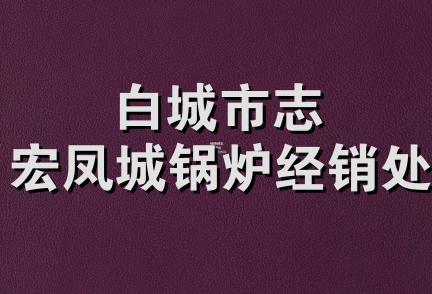 白城市志
宏凤城锅炉经销处